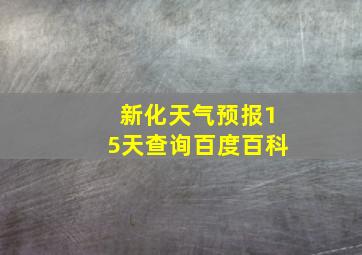 新化天气预报15天查询百度百科